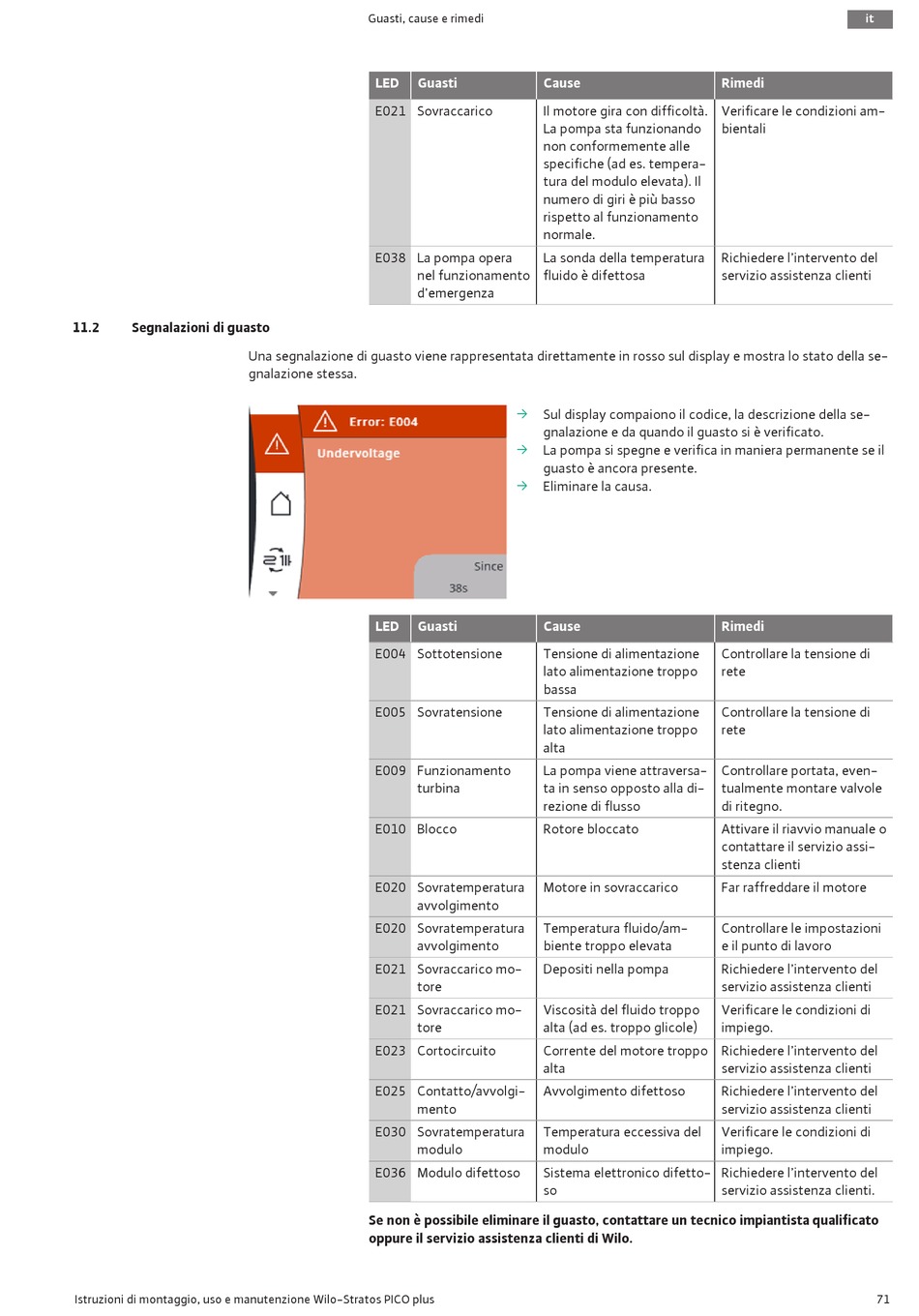 Guasti, cause e rimedi

it

| LED | Guasti | Cause | Rimedi |
|---|---|---|---|
| E021 | Sovraccarico | Il motore gira con difficoltà. La pompa sta funzionando non conformemente alle specifiche (ad es. temperatura del modulo elevata). Il numero di giri è più basso rispetto al funzionamento normale. | Verificare le condizioni ambientali |
| E038 | La pompa opera nel funzionamento d'emergenza | La sonda della temperatura fluido è difettosa | Richiedere l'intervento del servizio assistenza clienti |

11.2 Segnalazioni di guasto

Una segnalazione di guasto viene rappresentata direttamente in rosso sul display e mostra lo stato della segnalazione stessa.

Error: E004

Undervoltage

Since

38s

→ Sul display compaiono il codice, la descrizione della segnalazione e da quando il guasto si è verificato.
→ La pompa si spegne e verifica in maniera permanente se il guasto è ancora presente.
→ Eliminare la causa.

| LED | Guasti | Cause | Rimedi |
|---|---|---|---|
| E004 | Sottotensione | Tensione di alimentazione lato alimentazione troppo bassa | Controllare la tensione di rete |
| E005 | Sovratensione | Tensione di alimentazione lato alimentazione troppo alta | Controllare la tensione di rete |
| E009 | Funzionamento turbina | La pompa viene attraversata in senso opposto alla direzione di flusso | Controllare portata, eventualmente montare valvole di ritegno. |
| E010 | Blocco | Rotore bloccato | Attivare il riavvio manuale o contattare il servizio assistenza clienti |
| E020 | Sovratemperatura avvolgimento | Motore in sovraccarico | Far raffreddare il motore |
| E020 | Sovratemperatura avvolgimento | Temperatura fluido/ambiente troppo elevata | Controllare le impostazioni e il punto di lavoro |
| E021 | Sovraccarico motore | Depositi nella pompa | Richiedere l'intervento del servizio assistenza clienti |
| E021 | Sovraccarico motore | Viscosità del fluido troppo alta (ad es. troppo glicole) | Verificare le condizioni di impiego. |
| E023 | Cortocircuito | Corrente del motore troppo alta | Richiedere l'intervento del servizio assistenza clienti |
| E025 | Contatto/avvolgimento | Avvolgimento difettoso | Richiedere l'intervento del servizio assistenza clienti |
| E030 | Sovratemperatura modulo | Temperatura eccessiva del modulo | Verificare le condizioni di impiego. |
| E036 | Modulo difettoso | Sistema elettronico difettoso | Richiedere l'intervento del servizio assistenza clienti. |

Se non è possibile eliminare il guasto, contattare un tecnico impiantista qualificato oppure il servizio assistenza clienti di Wilo.

Istruzioni di montaggio, uso e manutenzione Wilo-Stratos PICO plus

71